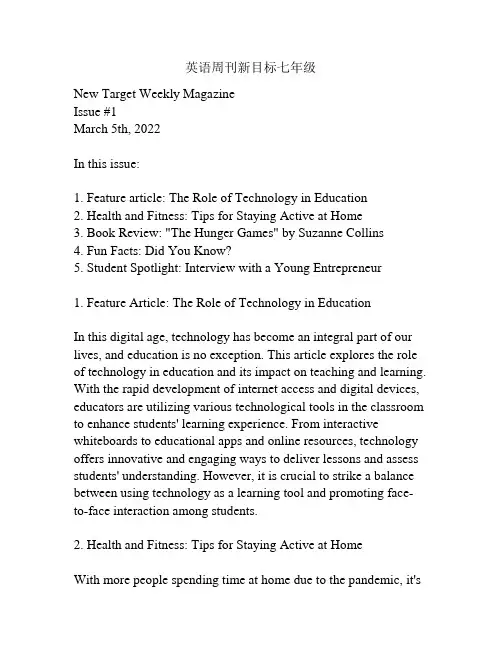 英语周刊新目标七年级

New Target Weekly Magazine
Issue #1
March 5th, 2022

In this issue:

1. Feature article: The Role of Technology in Education
2. Health and Fitness: Tips for Staying Active at Home
3. Book Review: "The Hunger Games" by Suzanne Collins
4. Fun Facts: Did You Know?
5. Student Spotlight: Interview with a Young Entrepreneur

1. Feature Article: The Role of Technology in Education

In this digital age, technology has become an integral part of our lives, and education is no exception. This article explores the role of technology in education and its impact on teaching and learning. With the rapid development of internet access and digital devices, educators are utilizing various technological tools in the classroom to enhance students' learning experience. From interactive whiteboards to educational apps and online resources, technology offers innovative and engaging ways to deliver lessons and assess students' understanding. However, it is crucial to strike a balance between using technology as a learning tool and promoting face-to-face interaction among students.

2. Health and Fitness: Tips for Staying Active at Home

With more people spending time at home due to the pandemic, it's